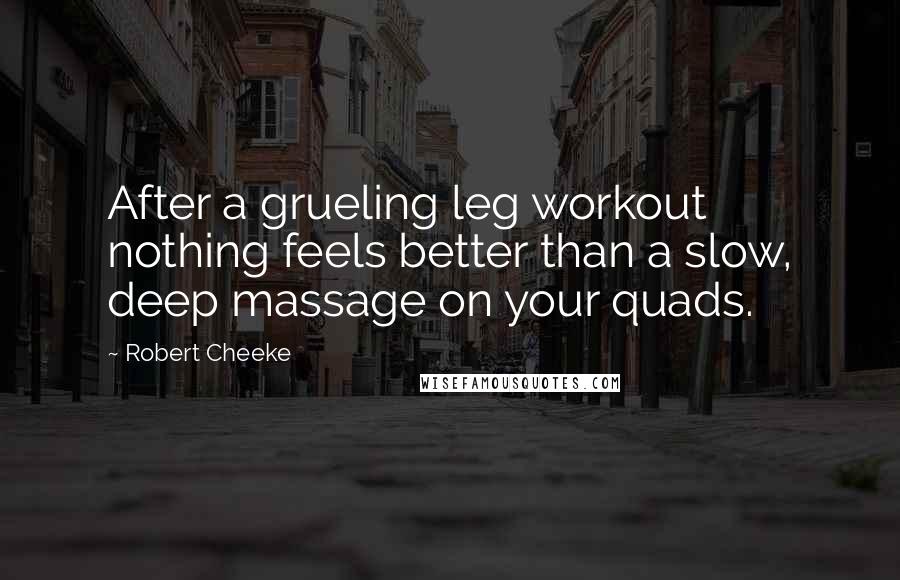 After a grueling leg workout nothing feels better than a slow, deep massage on your quads.

~ Robert Cheeke

WISEFAMOUSQUOTES.COM